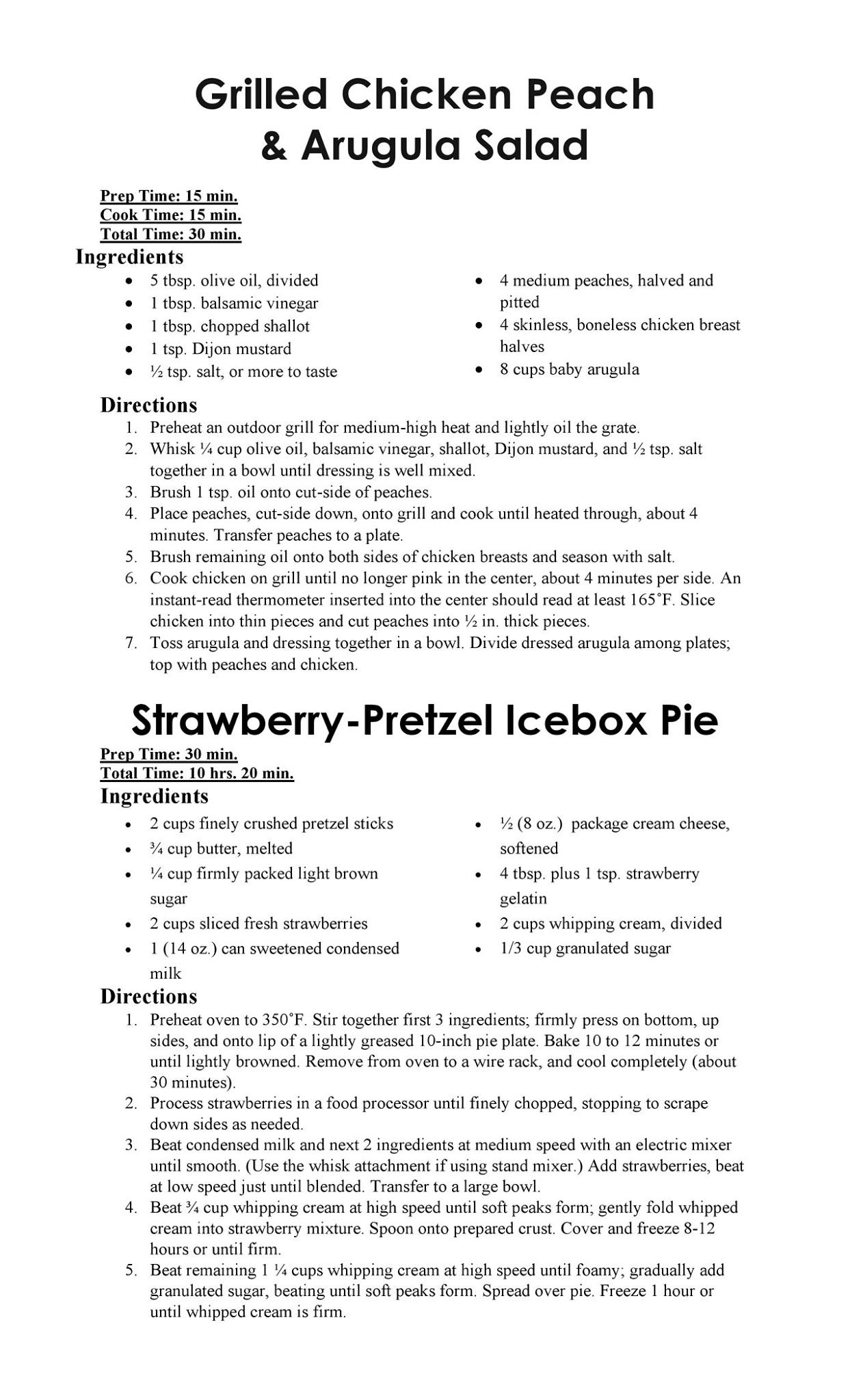 Grilled Chicken Peach & Arugula Salad

Prep Time: 15 min.
Cook Time: 15 min.
Total Time: 30 min.

Ingredients

- 5 tbsp. olive oil, divided
- 1 tbsp. balsamic vinegar
- 1 tbsp. chopped shallot
- 1 tsp. Dijon mustard
- ½ tsp. salt, or more to taste

- 4 medium peaches, halved and pitted
- 4 skinless, boneless chicken breast halves
- 8 cups baby arugula

Directions

1. Preheat an outdoor grill for medium-high heat and lightly oil the grate.
2. Whisk ¼ cup olive oil, balsamic vinegar, shallot, Dijon mustard, and ½ tsp. salt together in a bowl until dressing is well mixed.
3. Brush 1 tsp. oil onto cut-side of peaches.
4. Place peaches, cut-side down, onto grill and cook until heated through, about 4 minutes. Transfer peaches to a plate.
5. Brush remaining oil onto both sides of chicken breasts and season with salt.
6. Cook chicken on grill until no longer pink in the center, about 4 minutes per side. An instant-read thermometer inserted into the center should read at least 165˚F. Slice chicken into thin pieces and cut peaches into ½ in. thick pieces.
7. Toss arugula and dressing together in a bowl. Divide dressed arugula among plates; top with peaches and chicken.

Strawberry-Pretzel Icebox Pie

Prep Time: 30 min.
Total Time: 10 hrs. 20 min.

Ingredients

- 2 cups finely crushed pretzel sticks
- ¾ cup butter, melted
- ¼ cup firmly packed light brown sugar
- 2 cups sliced fresh strawberries
- 1 (14 oz.) can sweetened condensed milk

- ½ (8 oz.) package cream cheese, softened
- 4 tbsp. plus 1 tsp. strawberry gelatin
- 2 cups whipping cream, divided
- 1/3 cup granulated sugar

Directions

1. Preheat oven to 350˚F. Stir together first 3 ingredients; firmly press on bottom, up sides, and onto lip of a lightly greased 10-inch pie plate. Bake 10 to 12 minutes or until lightly browned. Remove from oven to a wire rack, and cool completely (about 30 minutes).
2. Process strawberries in a food processor until finely chopped, stopping to scrape down sides as needed.
3. Beat condensed milk and next 2 ingredients at medium speed with an electric mixer until smooth. (Use the whisk attachment if using stand mixer.) Add strawberries, beat at low speed just until blended. Transfer to a large bowl.
4. Beat ¾ cup whipping cream at high speed until soft peaks form; gently fold whipped cream into strawberry mixture. Spoon onto prepared crust. Cover and freeze 8-12 hours or until firm.
5. Beat remaining 1 ¼ cups whipping cream at high speed until foamy; gradually add granulated sugar, beating until soft peaks form. Spread over pie. Freeze 1 hour or until whipped cream is firm.